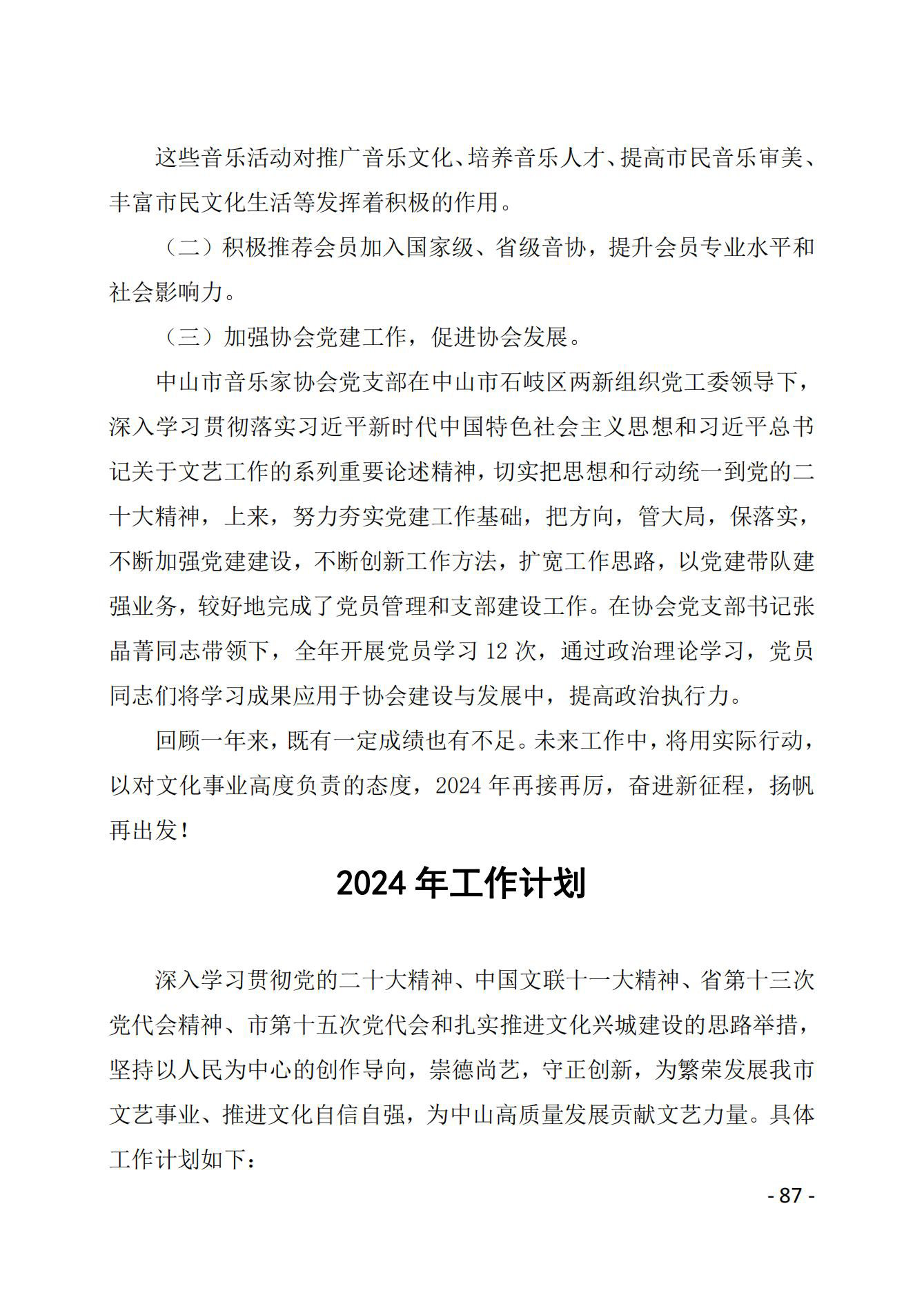 这些音乐活动对推广音乐文化、培养音乐人才、提高市民音乐审美、丰富市民文化生活等发挥着积极的作用。

（二）积极推荐会员加入国家级、省级音协，提升会员专业水平和社会影响力。

（三）加强协会党建工作，促进协会发展。

中山市音乐家协会党支部在中山市石岐区两新组织党工委领导下，深入学习贯彻落实习近平新时代中国特色社会主义思想和习近平总书记关于文艺工作的系列重要论述精神，切实把思想和行动统一到党的二十大精神，上来，努力夯实党建工作基础，把方向，管大局，保落实，不断加强党建建设，不断创新工作方法，扩宽工作思路，以党建带队建强业务，较好地完成了党员管理和支部建设工作。在协会党支部书记张晶菁同志带领下，全年开展党员学习 12 次，通过政治理论学习，党员同志们将学习成果应用于协会建设与发展中，提高政治执行力。

回顾一年来，既有一定成绩也有不足。未来工作中，将用实际行动，以对文化事业高度负责的态度，2024 年再接再厉，奋进新征程，扬帆再出发！

2024 年工作计划

深入学习贯彻党的二十大精神、中国文联十一大精神、省第十三次党代会精神、市第十五次党代会和扎实推进文化兴城建设的思路举措，坚持以人民为中心的创作导向，崇德尚艺，守正创新，为繁荣发展我市文艺事业、推进文化自信自强，为中山高质量发展贡献文艺力量。具体工作计划如下：

- 87 -